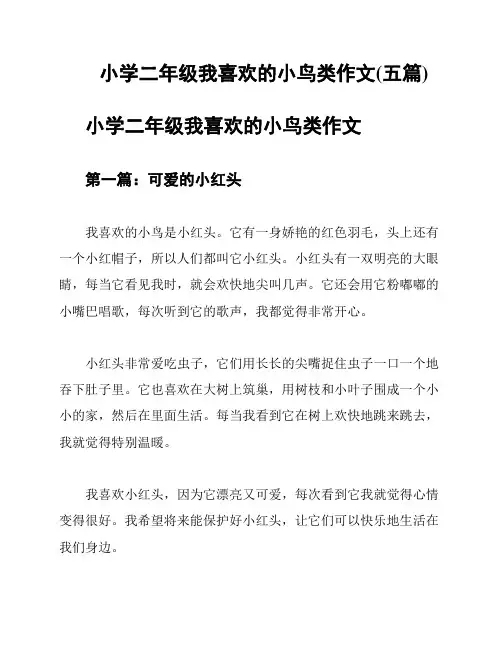 小学二年级我喜欢的小鸟类作文(五篇)

小学二年级我喜欢的小鸟类作文

第一篇：可爱的小红头

我喜欢的小鸟是小红头。它有一身娇艳的红色羽毛，头上还有一个小红帽子，所以人们都叫它小红头。小红头有一双明亮的大眼睛，每当它看见我时，就会欢快地尖叫几声。它还会用它粉嘟嘟的小嘴巴唱歌，每次听到它的歌声，我都觉得非常开心。

小红头非常爱吃虫子，它们用长长的尖嘴捉住虫子一口一个地吞下肚子里。它也喜欢在大树上筑巢，用树枝和小叶子围成一个小小的家，然后在里面生活。每当我看到它在树上欢快地跳来跳去，我就觉得特别温暖。

我喜欢小红头，因为它漂亮又可爱，每次看到它我就觉得心情变得很好。我希望将来能保护好小红头，让它们可以快乐地生活在我们身边。